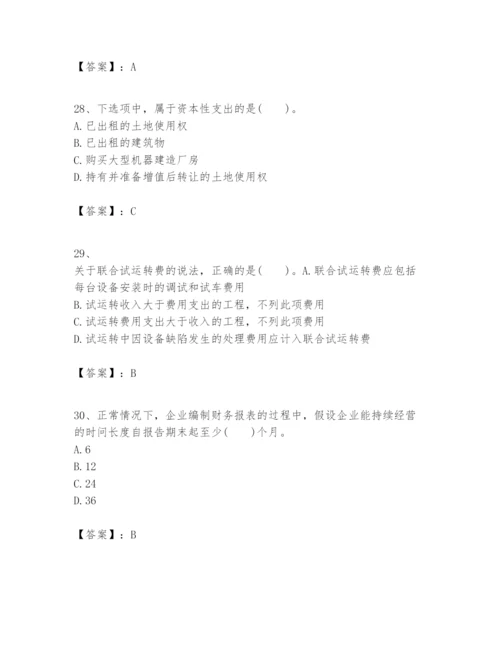 【答案】：A

28、下选项中，属于资本性支出的是(　　)。
A.已出租的土地使用权
B.已出租的建筑物
C.购买大型机器建造厂房
D.持有并准备增值后转让的土地使用权

【答案】：C

29、
关于联合试运转费的说法，正确的是(　　)。A.联合试运转费应包括每台设备安装时的调试和试车费用
B.试运转收入大于费用支出的工程，不列此项费用
C.试运转费用支出大于收入的工程，不列此项费用
D.试运转中因设备缺陷发生的处理费用应计入联合试运转费

【答案】：B

30、正常情况下，企业编制财务报表的过程中，假设企业能持续经营的时间长度自报告期末起至少(　　)个月。
A.6
B.12
C.24
D.36

【答案】：B